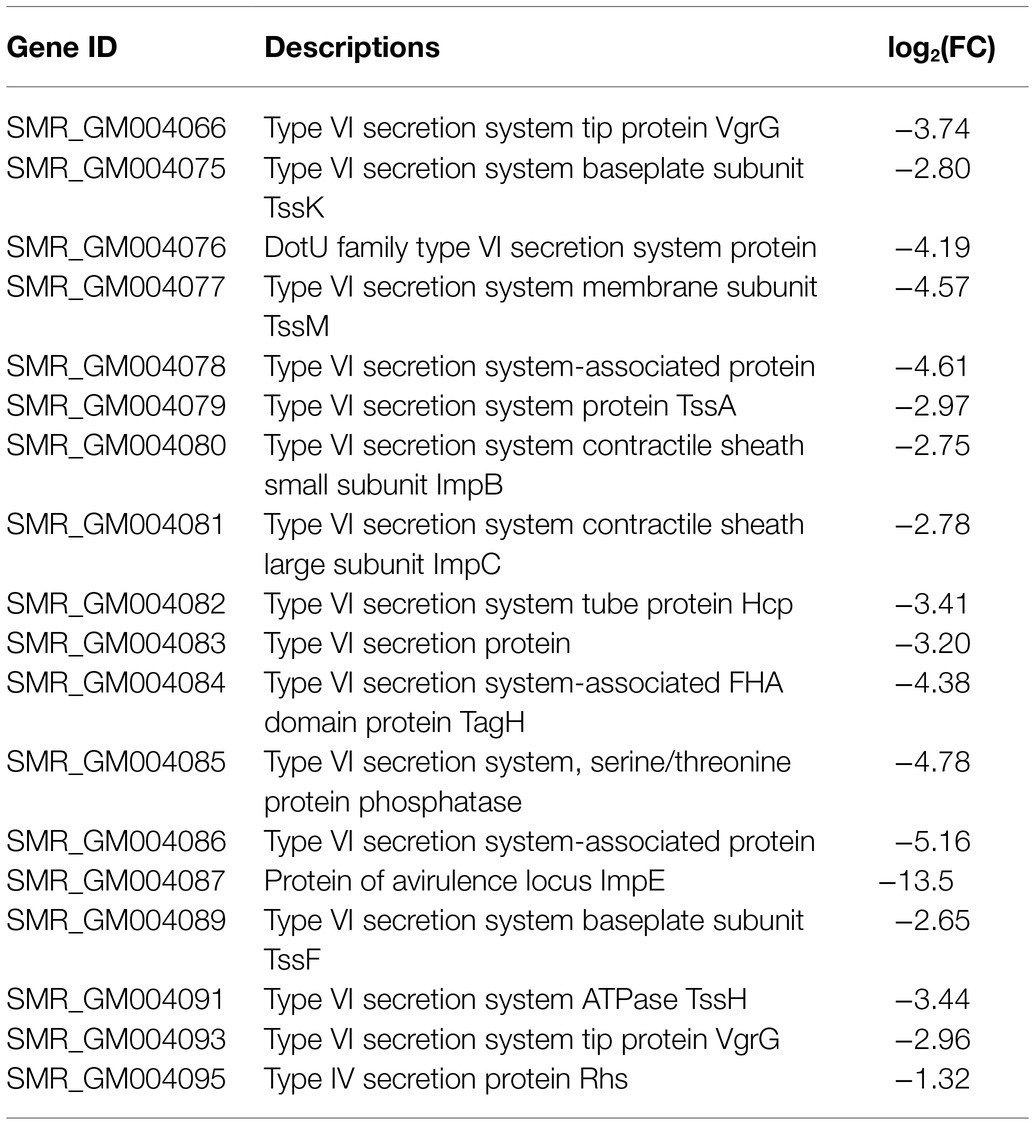 | Gene ID | Descriptions | $\log_2$(FC) |
|---|---|---|
| SMR_GM004066 | Type VI secretion system tip protein VgrG | −3.74 |
| SMR_GM004075 | Type VI secretion system baseplate subunit TssK | −2.80 |
| SMR_GM004076 | DotU family type VI secretion system protein | −4.19 |
| SMR_GM004077 | Type VI secretion system membrane subunit TssM | −4.57 |
| SMR_GM004078 | Type VI secretion system-associated protein | −4.61 |
| SMR_GM004079 | Type VI secretion system protein TssA | −2.97 |
| SMR_GM004080 | Type VI secretion system contractile sheath small subunit ImpB | −2.75 |
| SMR_GM004081 | Type VI secretion system contractile sheath large subunit ImpC | −2.78 |
| SMR_GM004082 | Type VI secretion system tube protein Hcp | −3.41 |
| SMR_GM004083 | Type VI secretion protein | −3.20 |
| SMR_GM004084 | Type VI secretion system-associated FHA domain protein TagH | −4.38 |
| SMR_GM004085 | Type VI secretion system, serine/threonine protein phosphatase | −4.78 |
| SMR_GM004086 | Type VI secretion system-associated protein | −5.16 |
| SMR_GM004087 | Protein of avirulence locus ImpE | −13.5 |
| SMR_GM004089 | Type VI secretion system baseplate subunit TssF | −2.65 |
| SMR_GM004091 | Type VI secretion system ATPase TssH | −3.44 |
| SMR_GM004093 | Type VI secretion system tip protein VgrG | −2.96 |
| SMR_GM004095 | Type IV secretion protein Rhs | −1.32 |